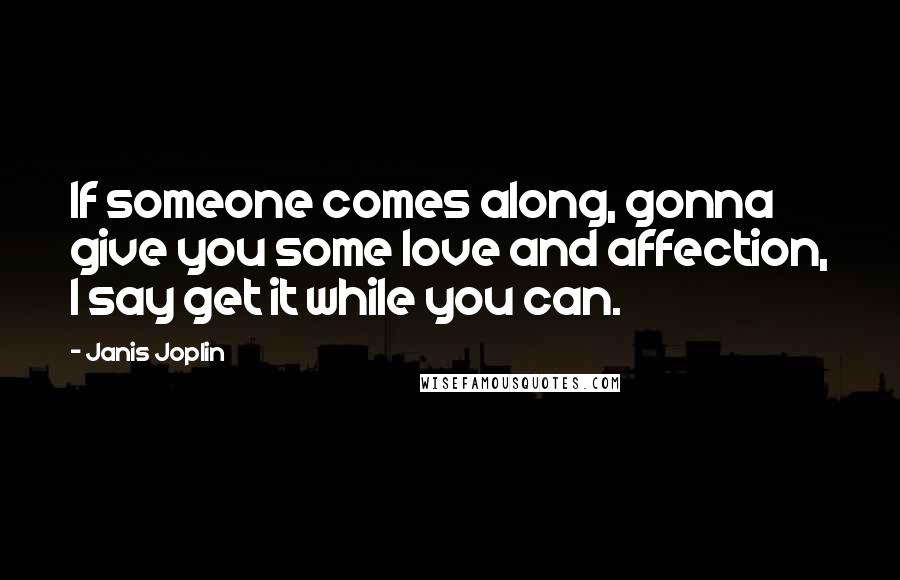 If someone comes along, gonna give you some love and affection, I say get it while you can.

- Janis Joplin

WISEFAMOUSQUOTES.COM